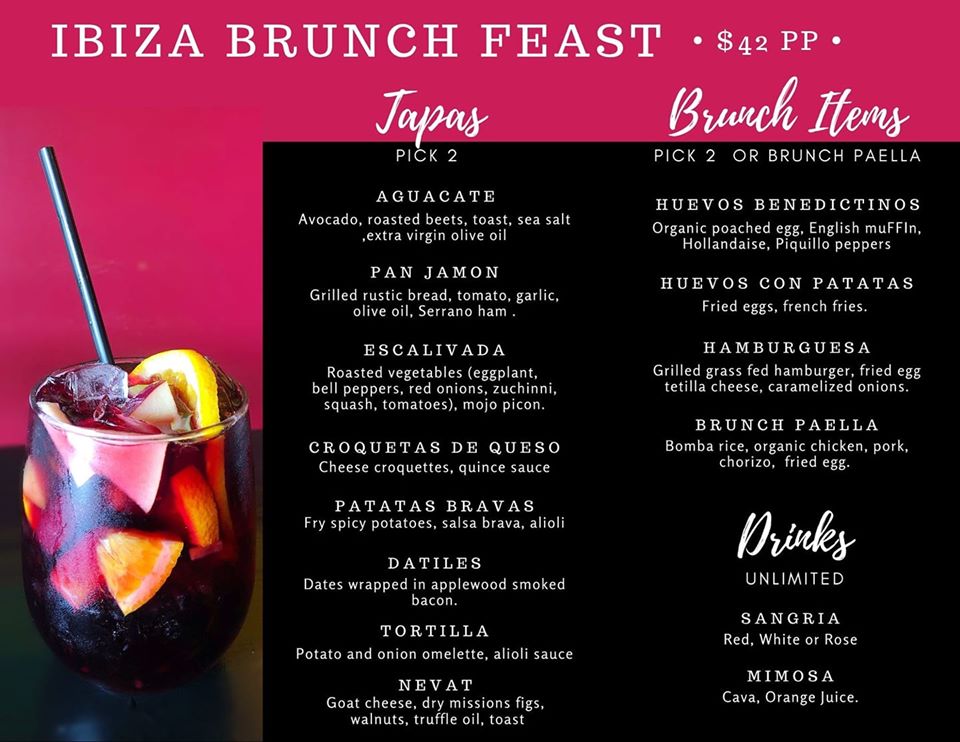 IBIZA BRUNCH FEAST • $42 PP •

Tapas
PICK 2

AGUACATE
Avocado, roasted beets, toast, sea salt ,extra virgin olive oil

PAN JAMON
Grilled rustic bread, tomato, garlic, olive oil, Serrano ham .

ESCALIVADA
Roasted vegetables (eggplant, bell peppers, red onions, zuchinni, squash, tomatoes), mojo picon.

CROQUETAS DE QUESO
Cheese croquettes, quince sauce

PATATAS BRAVAS
Fry spicy potatoes, salsa brava, alioli

DATILES
Dates wrapped in applewood smoked bacon.

TORTILLA
Potato and onion omelette, alioli sauce

NEVAT
Goat cheese, dry missions figs, walnuts, truffle oil, toast

Brunch Items
PICK 2 OR BRUNCH PAELLA

HUEVOS BENEDICTINOS
Organic poached egg, English muFFIn, Hollandaise, Piquillo peppers

HUEVOS CON PATATAS
Fried eggs, french fries.

HAMBURGUESA
Grilled grass fed hamburger, fried egg tetilla cheese, caramelized onions.

BRUNCH PAELLA
Bomba rice, organic chicken, pork, chorizo, fried egg.

Drinks
UNLIMITED

SANGRIA
Red, White or Rose

MIMOSA
Cava, Orange Juice.